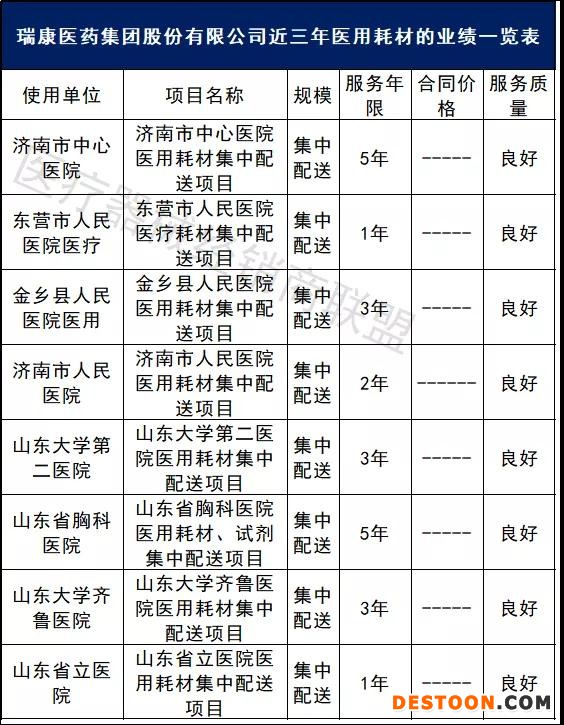 瑞康医药集团股份有限公司近三年医用耗材的业绩一览表

| 使用单位 | 项目名称 | 规模 | 服务年限 | 合同价格 | 服务质量 |
|---|---|---|---|---|---|
| 济南市中心医院 | 济南市中心医院医用耗材集中配送项目 | 集中配送 | 5年 | ----- | 良好 |
| 东营市人民医院医疗 | 东营市人民医院医疗耗材集中配送项目 | 集中配送 | 1年 | ----- | 良好 |
| 金乡县人民医院医用 | 金乡县人民医院医用耗材集中配送项目 | 集中配送 | 3年 | ----- | 良好 |
| 济南市人民医院 | 济南市人民医院医用耗材集中配送项目 | 集中配送 | 2年 | ------ | 良好 |
| 山东大学第二医院 | 山东大学第二医院医用耗材集中配送项目 | 集中配送 | 3年 | ----- | 良好 |
| 山东省胸科医院 | 山东省胸科医院医用耗材、试剂集中配送项目 | 集中配送 | 5年 | ----- | 良好 |
| 山东大学齐鲁医院 | 山东大学齐鲁医院医用耗材集中配送项目 | 集中配送 | 3年 | ----- | 良好 |
| 山东省立医院 | 山东省立医院医用耗材集中配送项目 | 集中配送 | 1年 | ----- | 良好 |

医疗器械经销商联盟

DESTOON.COM